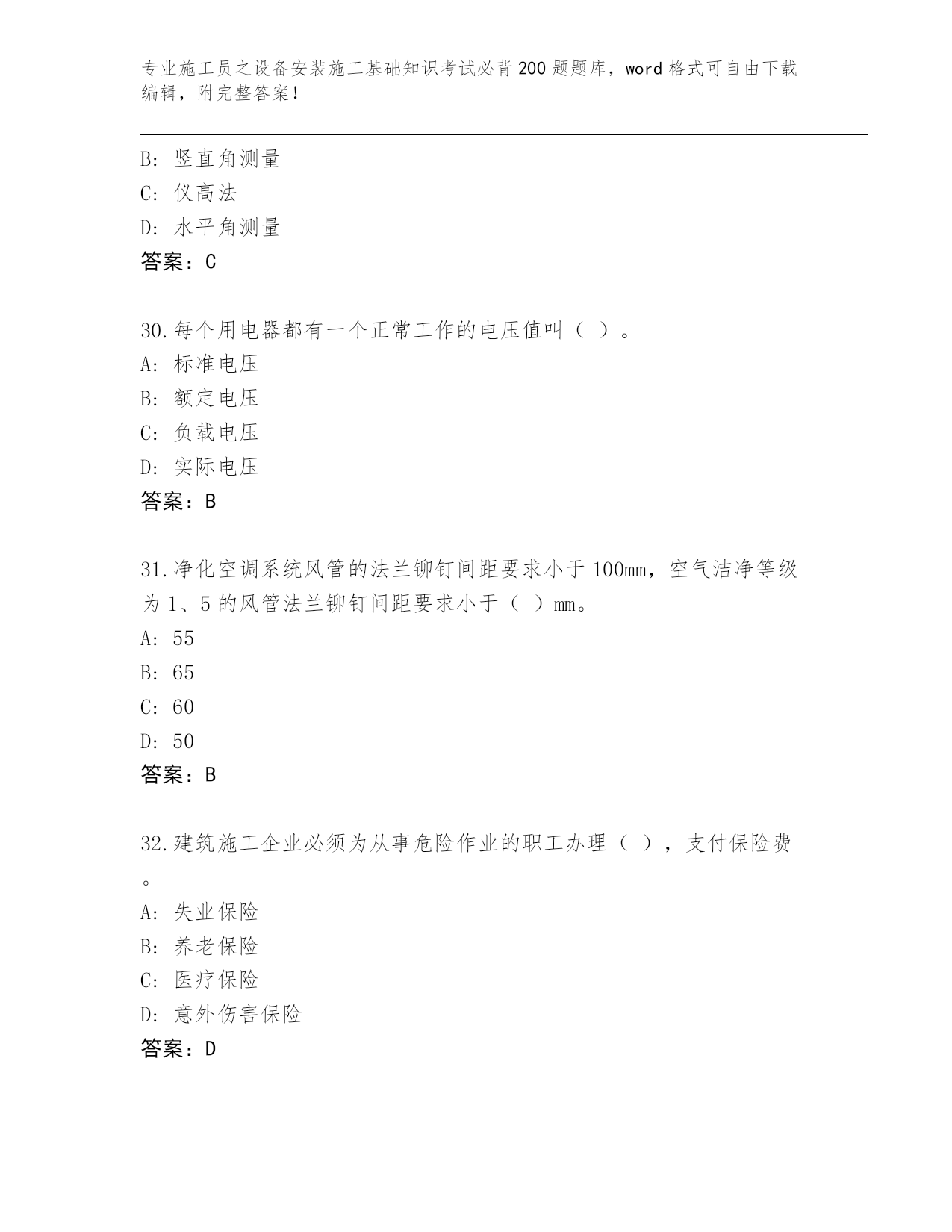 专业施工员之设备安装施工基础知识考试必背200题题库，word格式可自由下载编辑，附完整答案！

B：竖直角测量
C：仪高法
D：水平角测量
答案：C

30.每个用电器都有一个正常工作的电压值叫（ ）。
A：标准电压
B：额定电压
C：负载电压
D：实际电压
答案：B

31.净化空调系统风管的法兰铆钉间距要求小于100mm，空气洁净等级为1、5的风管法兰铆钉间距要求小于（ ）mm。
A：55
B：65
C：60
D：50
答案：B

32.建筑施工企业必须为从事危险作业的职工办理（ ），支付保险费。
A：失业保险
B：养老保险
C：医疗保险
D：意外伤害保险
答案：D